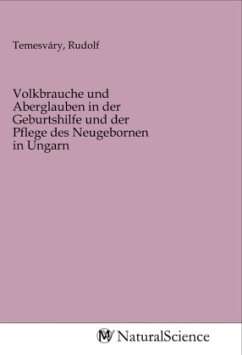 Temesváry, Rudolf

Volkbrauche und Aberglauben in der Geburtshilfe und der Pflege des Neugebornen in Ungarn

MV NaturalScience